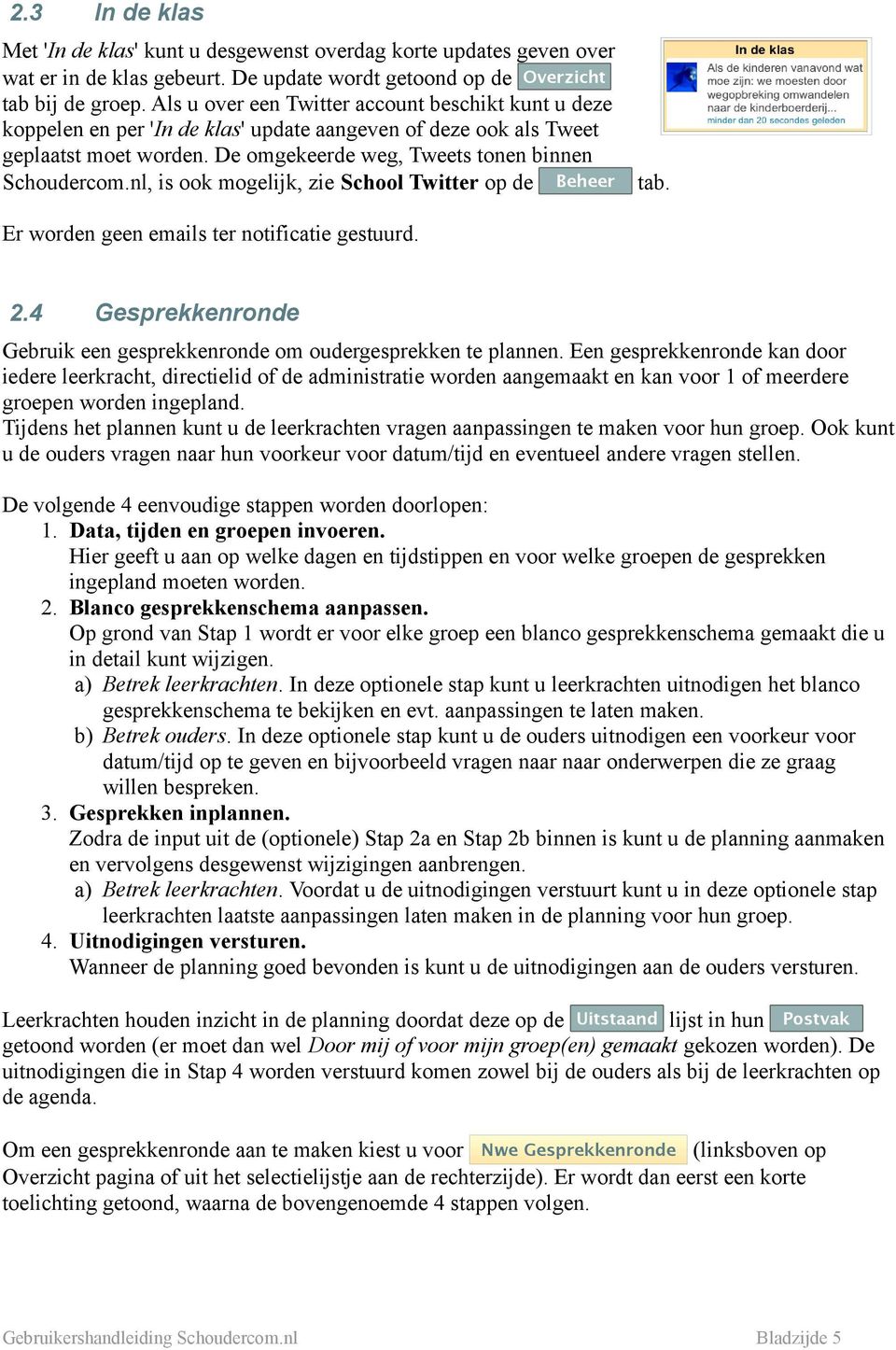 2.3 In de klas

Met 'In de klas' kunt u desgewenst overdag korte updates geven over wat er in de klas gebeurt. De update wordt getoond op de Overzicht tab bij de groep. Als u over een Twitter account beschikt kunt u deze koppelen en per 'In de klas' update aangeven of deze ook als Tweet geplaatst moet worden. De omgekeerde weg, Tweets tonen binnen Schoudercom.nl, is ook mogelijk, zie School Twitter op de Beheer tab.

In de klas
Als de kinderen vanavond wat moe zijn: we moesten door wegopbreking omwandelen naar de kinderboerderij...
minder dan 20 secondes geleden

Er worden geen emails ter notificatie gestuurd.

2.4 Gesprekkenronde

Gebruik een gesprekkenronde om oudergesprekken te plannen. Een gesprekkenronde kan door iedere leerkracht, directielid of de administratie worden aangemaakt en kan voor 1 of meerdere groepen worden ingepland.
Tijdens het plannen kunt u de leerkrachten vragen aanpassingen te maken voor hun groep. Ook kunt u de ouders vragen naar hun voorkeur voor datum/tijd en eventueel andere vragen stellen.

De volgende 4 eenvoudige stappen worden doorlopen:
1. Data, tijden en groepen invoeren.
Hier geeft u aan op welke dagen en tijdstippen en voor welke groepen de gesprekken ingepland moeten worden.
2. Blanco gesprekkenschema aanpassen.
Op grond van Stap 1 wordt er voor elke groep een blanco gesprekkenschema gemaakt die u in detail kunt wijzigen.
a) Betrek leerkrachten. In deze optionele stap kunt u leerkrachten uitnodigen het blanco gesprekkenschema te bekijken en evt. aanpassingen te laten maken.
b) Betrek ouders. In deze optionele stap kunt u de ouders uitnodigen een voorkeur voor datum/tijd op te geven en bijvoorbeeld vragen naar naar onderwerpen die ze graag willen bespreken.
3. Gesprekken inplannen.
Zodra de input uit de (optionele) Stap 2a en Stap 2b binnen is kunt u de planning aanmaken en vervolgens desgewenst wijzigingen aanbrengen.
a) Betrek leerkrachten. Voordat u de uitnodigingen verstuurt kunt u in deze optionele stap leerkrachten laatste aanpassingen laten maken in de planning voor hun groep.
4. Uitnodigingen versturen.
Wanneer de planning goed bevonden is kunt u de uitnodigingen aan de ouders versturen.

Leerkrachten houden inzicht in de planning doordat deze op de Uitstaand lijst in hun Postvak getoond worden (er moet dan wel Door mij of voor mijn groep(en) gemaakt gekozen worden). De uitnodigingen die in Stap 4 worden verstuurd komen zowel bij de ouders als bij de leerkrachten op de agenda.

Om een gesprekkenronde aan te maken kiest u voor Nwe Gesprekkenronde (linksboven op Overzicht pagina of uit het selectielijstje aan de rechterzijde). Er wordt dan eerst een korte toelichting getoond, waarna de bovengenoemde 4 stappen volgen.

Gebruikershandleiding Schoudercom.nl Bladzijde 5